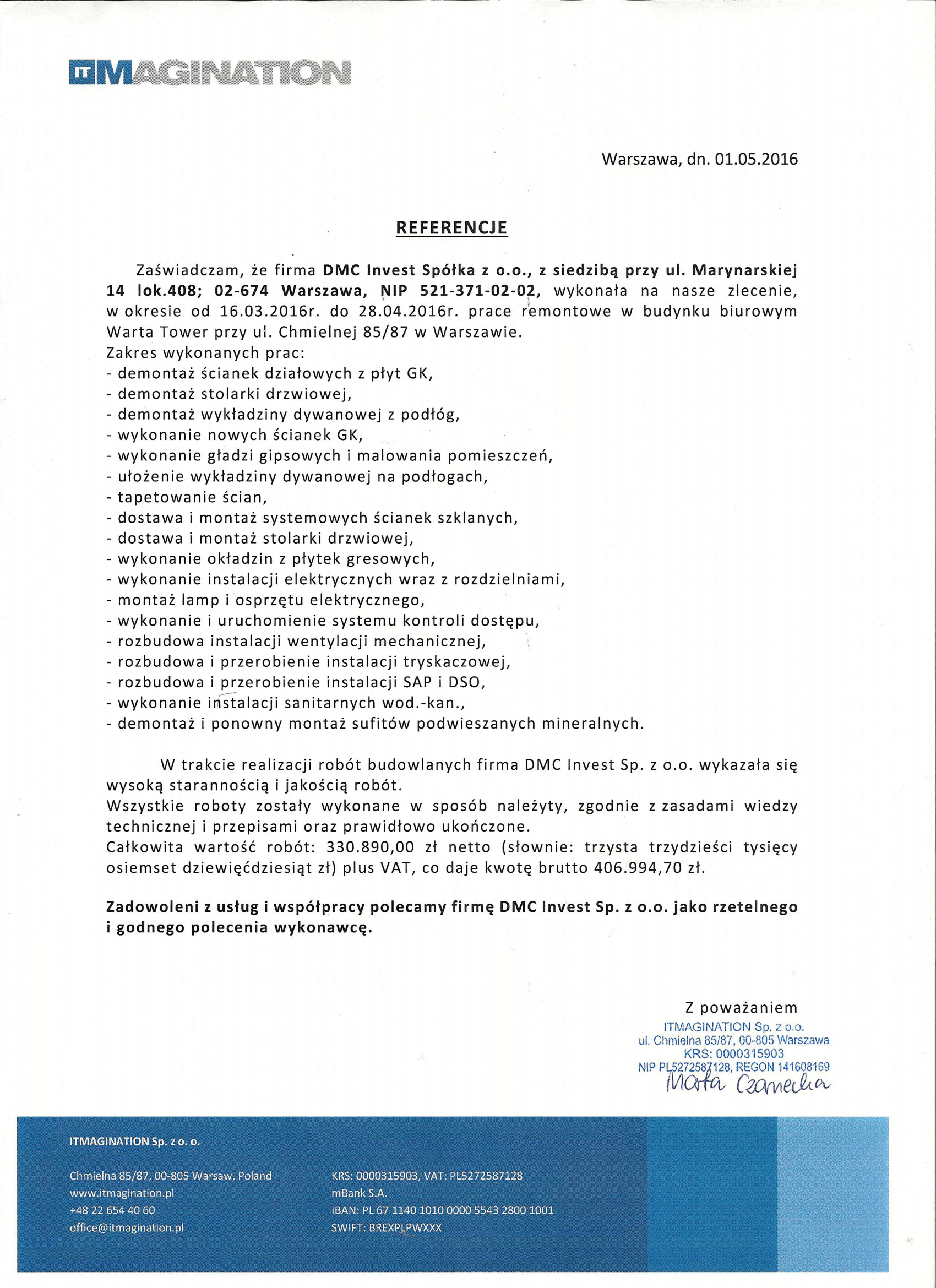 ITMAGINATION

Warszawa, dn. 01.05.2016

REFERENCJE

Zaświadczam, że firma DMC Invest Spółka z o.o., z siedzibą przy ul. Marynarskiej 14 lok.408; 02-674 Warszawa, NIP 521-371-02-02, wykonała na nasze zlecenie, w okresie od 16.03.2016r. do 28.04.2016r. prace remontowe w budynku biurowym Warta Tower przy ul. Chmielnej 85/87 w Warszawie.
Zakres wykonanych prac:
- demontaż ścianek działowych z płyt GK,
- demontaż stolarki drzwiowej,
- demontaż wykładziny dywanowej z podłóg,
- wykonanie nowych ścianek GK,
- wykonanie gładzi gipsowych i malowania pomieszczeń,
- ułożenie wykładziny dywanowej na podłogach,
- tapetowanie ścian,
- dostawa i montaż systemowych ścianek szklanych,
- dostawa i montaż stolarki drzwiowej,
- wykonanie okładzin z płytek gresowych,
- wykonanie instalacji elektrycznych wraz z rozdzielniami,
- montaż lamp i osprzętu elektrycznego,
- wykonanie i uruchomienie systemu kontroli dostępu,
- rozbudowa instalacji wentylacji mechanicznej,
- rozbudowa i przerobienie instalacji tryskaczowej,
- rozbudowa i przerobienie instalacji SAP i DSO,
- wykonanie instalacji sanitarnych wod.-kan.,
- demontaż i ponowny montaż sufitów podwieszanych mineralnych.

W trakcie realizacji robót budowlanych firma DMC Invest Sp. z o.o. wykazała się wysoką starannością i jakością robót.
Wszystkie roboty zostały wykonane w sposób należyty, zgodnie z zasadami wiedzy technicznej i przepisami oraz prawidłowo ukończone.
Całkowita wartość robót: 330.890,00 zł netto (słownie: trzysta trzydzieści tysięcy osiemset dziewięćdziesiąt zł) plus VAT, co daje kwotę brutto 406.994,70 zł.

Zadowoleni z usług i współpracy polecamy firmę DMC Invest Sp. z o.o. jako rzetelnego i godnego polecenia wykonawcę.

Z poważaniem
ITMAGINATION Sp. z o.o.
ul. Chmielna 85/87, 00-805 Warszawa
KRS: 0000315903
NIP PL5272587128, REGON 141608169
Marta Czarnecka

ITMAGINATION Sp. z o. o.

Chmielna 85/87, 00-805 Warsaw, Poland
www.itmagination.pl
+48 22 654 40 60
office@itmagination.pl

KRS: 0000315903, VAT: PL5272587128
mBank S.A.
IBAN: PL 67 1140 1010 0000 5543 2800 1001
SWIFT: BREXPLPWXXX